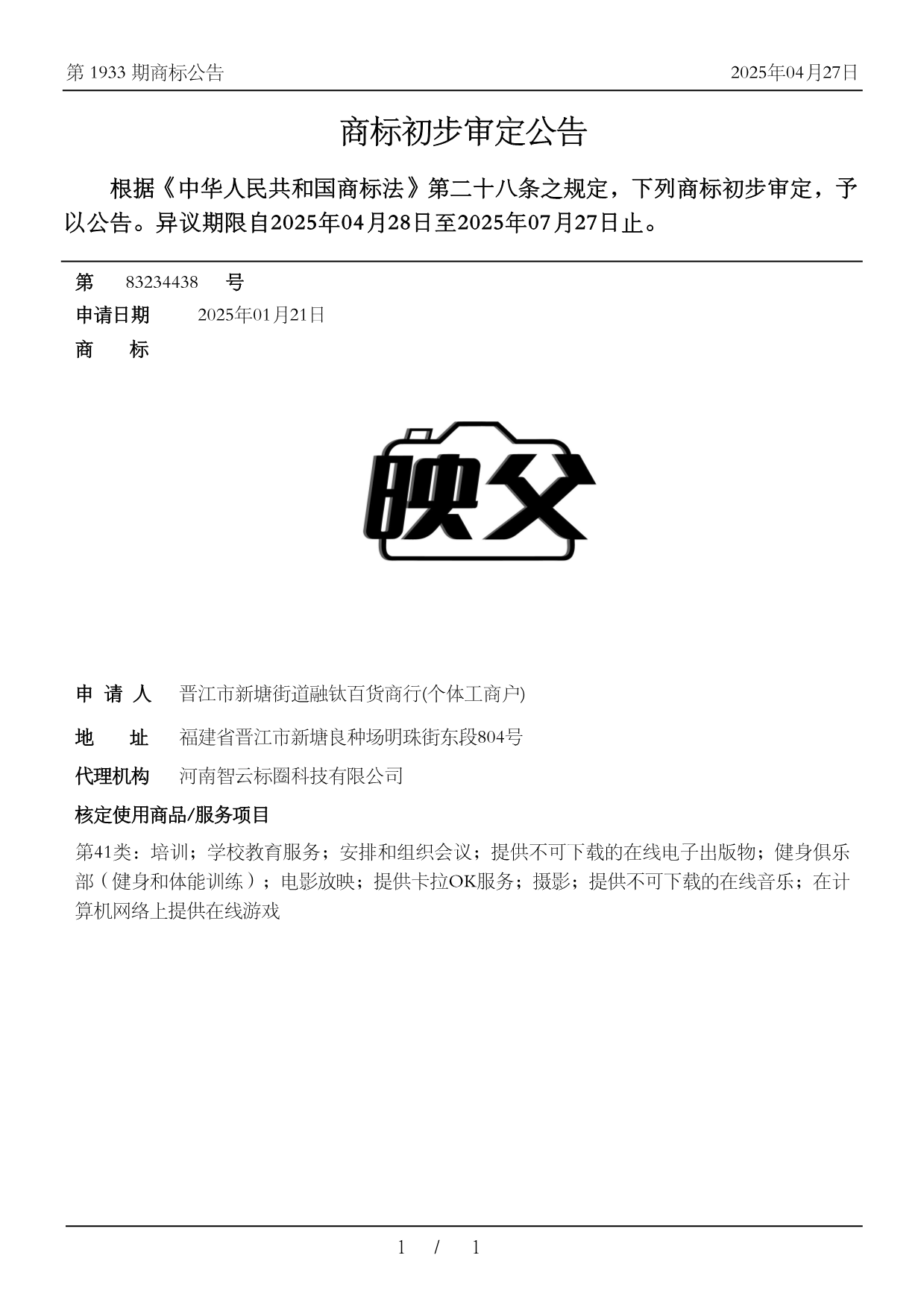 第 1933 期商标公告

2025年04月27日

商标初步审定公告

根据《中华人民共和国商标法》第二十八条之规定，下列商标初步审定，予以公告。异议期限自2025年04月28日至2025年07月27日止。

第 83234438 号

申请日期 2025年01月21日

商 标

映父

申 请 人 晋江市新塘街道融钛百货商行(个体工商户)

地 址 福建省晋江市新塘良种场明珠街东段804号

代理机构 河南智云标圈科技有限公司

核定使用商品/服务项目

第41类：培训；学校教育服务；安排和组织会议；提供不可下载的在线电子出版物；健身俱乐部（健身和体能训练）；电影放映；提供卡拉OK服务；摄影；提供不可下载的在线音乐；在计算机网络上提供在线游戏

1 / 1